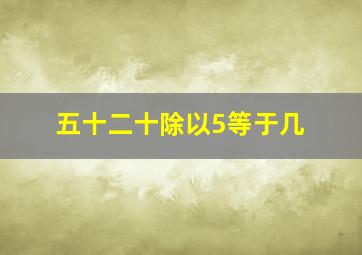 五十二十除以5等于几